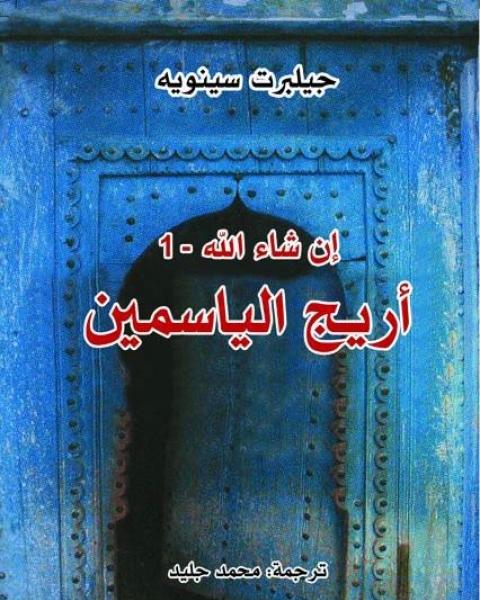 جيلبرت سينويه

إن شاء الله - 1

أريج الياسمين

ترجمة: محمد جليد